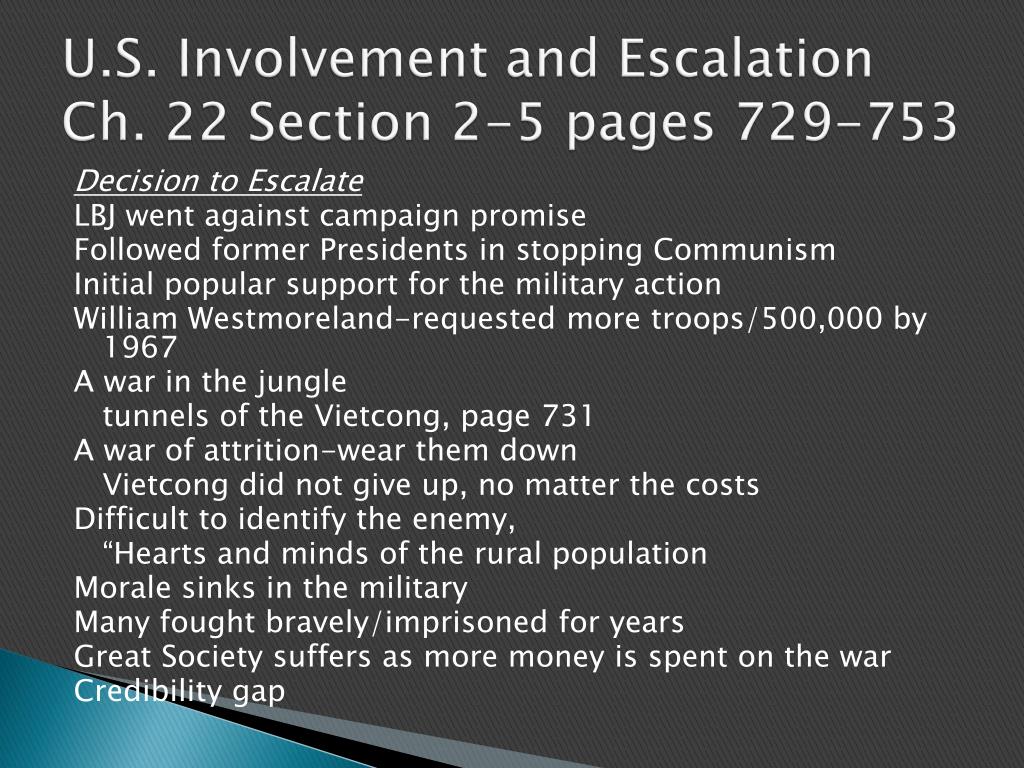 U.S. Involvement and Escalation Ch. 22 Section 2-5 pages 729-753

Decision to Escalate
LBJ went against campaign promise
Followed former Presidents in stopping Communism
Initial popular support for the military action
William Westmoreland-requested more troops/500,000 by 1967
A war in the jungle
tunnels of the Vietcong, page 731
A war of attrition-wear them down
Vietcong did not give up, no matter the costs
Difficult to identify the enemy,
“Hearts and minds of the rural population
Morale sinks in the military
Many fought bravely/imprisoned for years
Great Society suffers as more money is spent on the war
Credibility gap